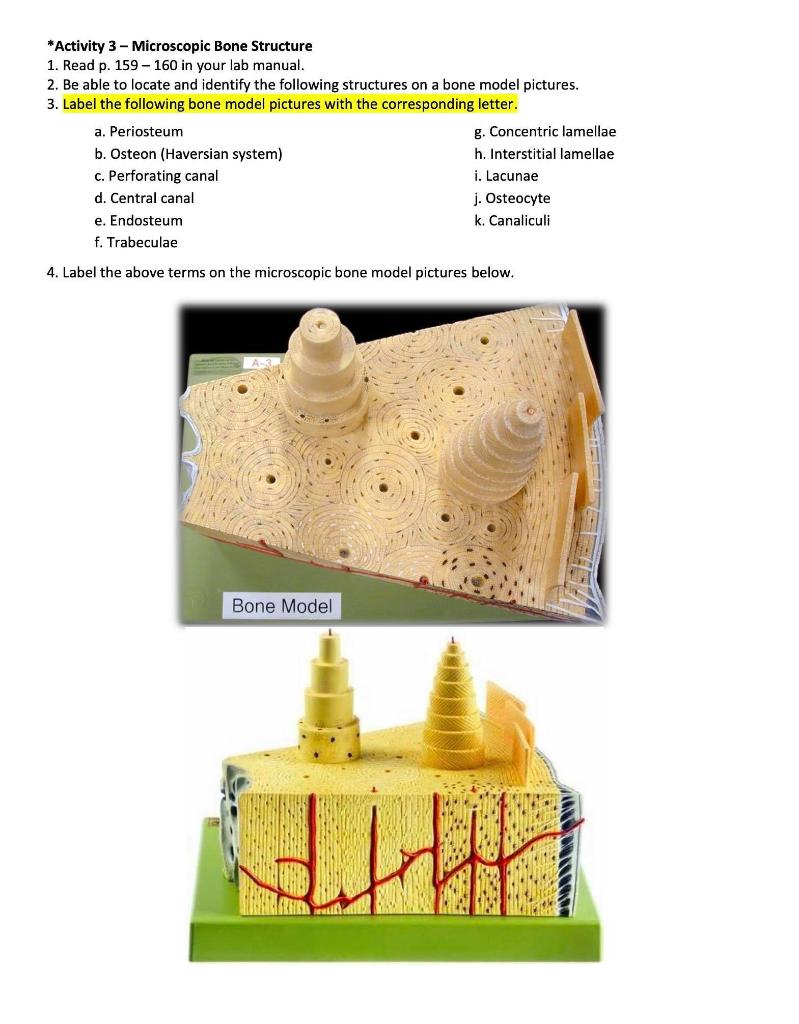 *Activity 3 – Microscopic Bone Structure
1. Read p. 159 – 160 in your lab manual.
2. Be able to locate and identify the following structures on a bone model pictures.
3. Label the following bone model pictures with the corresponding letter.

a. Periosteum
b. Osteon (Haversian system)
c. Perforating canal
d. Central canal
e. Endosteum
f. Trabeculae

g. Concentric lamellae
h. Interstitial lamellae
i. Lacunae
j. Osteocyte
k. Canaliculi

4. Label the above terms on the microscopic bone model pictures below.

A-3

Bone Model